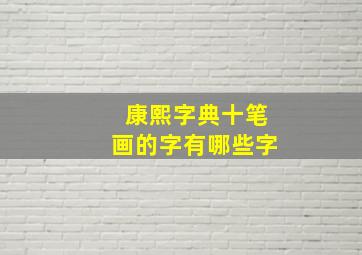 康熙字典十笔画的字有哪些字